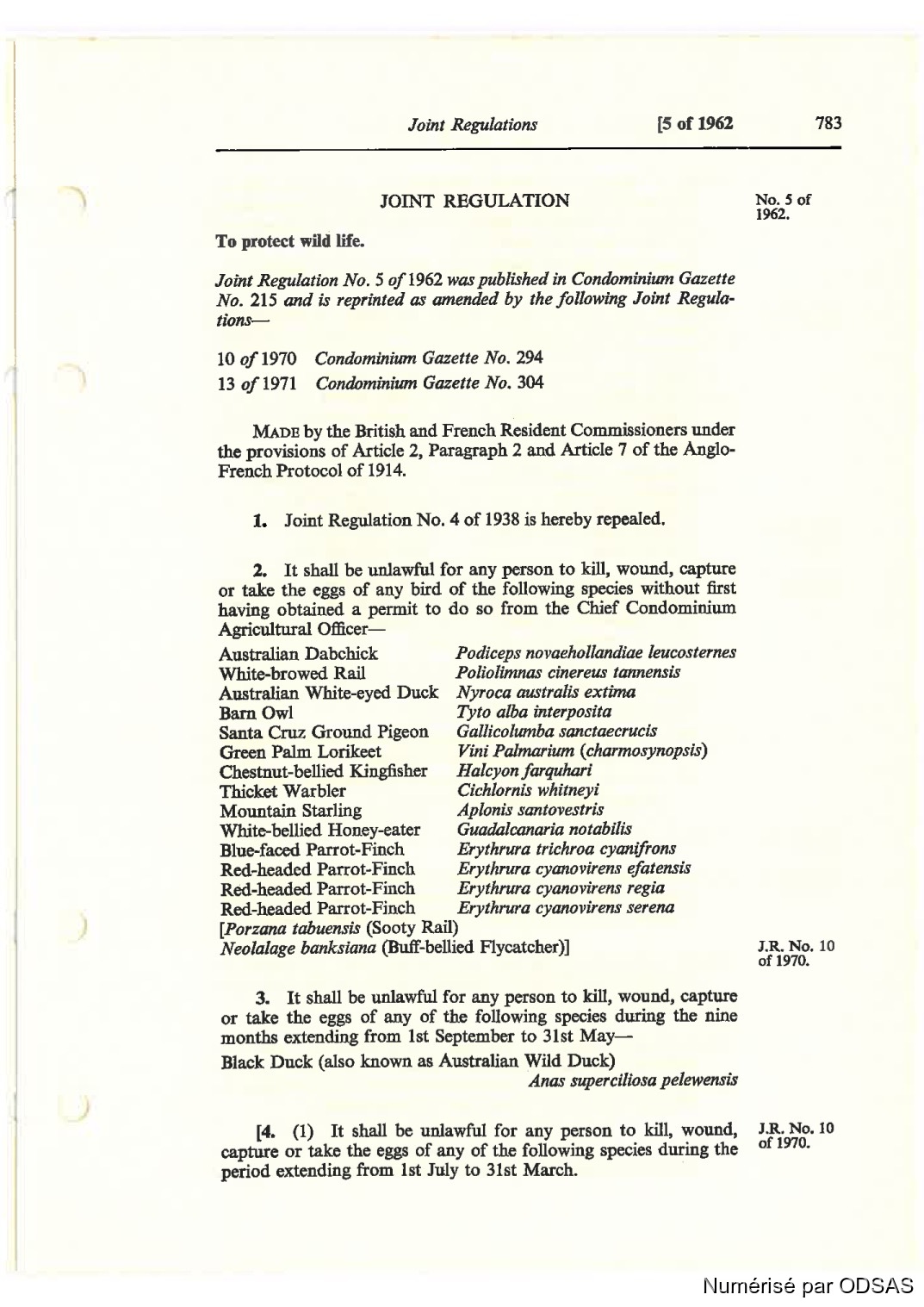 Joint Regulations [5 of 1962 783

JOINT REGULATION

No. 5 of 1962.

To protect wild life.

Joint Regulation No. 5 of 1962 was published in Condominium Gazette No. 215 and is reprinted as amended by the following Joint Regulations—

10 of 1970 Condominium Gazette No. 294
13 of 1971 Condominium Gazette No. 304

MADE by the British and French Resident Commissioners under the provisions of Article 2, Paragraph 2 and Article 7 of the Anglo-French Protocol of 1914.

1. Joint Regulation No. 4 of 1938 is hereby repealed.

2. It shall be unlawful for any person to kill, wound, capture or take the eggs of any bird of the following species without first having obtained a permit to do so from the Chief Condominium Agricultural Officer—

| | |
|---|---|
| Australian Dabchick | Podiceps novaehollandiae leucosternes |
| White-browed Rail | Poliolimnas cinereus tannensis |
| Australian White-eyed Duck | Nyroca australis extima |
| Barn Owl | Tyto alba interposita |
| Santa Cruz Ground Pigeon | Gallicolumba sanctaecrucis |
| Green Palm Lorikeet | Vini Palmarium (charmosynopsis) |
| Chestnut-bellied Kingfisher | Halcyon farquhari |
| Thicket Warbler | Cichlornis whitneyi |
| Mountain Starling | Aplonis santovestris |
| White-bellied Honey-eater | Guadalcanaria notabilis |
| Blue-faced Parrot-Finch | Erythrura trichroa cyanifrons |
| Red-headed Parrot-Finch | Erythrura cyanovirens efatensis |
| Red-headed Parrot-Finch | Erythrura cyanovirens regia |
| Red-headed Parrot-Finch | Erythrura cyanovirens serena |

[Porzana tabuensis (Sooty Rail)
Neolalage banksiana (Buff-bellied Flycatcher)]

J.R. No. 10 of 1970.

3. It shall be unlawful for any person to kill, wound, capture or take the eggs of any of the following species during the nine months extending from 1st September to 31st May—

Black Duck (also known as Australian Wild Duck)
Anas superciliosa pelewensis

[4. (1) It shall be unlawful for any person to kill, wound, capture or take the eggs of any of the following species during the period extending from 1st July to 31st March.

J.R. No. 10 of 1970.

Numérisé par ODSAS